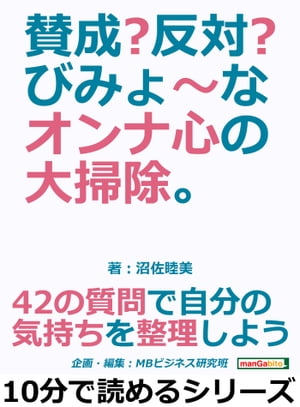 賛成?反対?
びみょ～な
オンナ心の
大掃除。

著：沼佐睦美

42の質問で自分の
気持ちを整理しよう

企画・編集：MBビジネス研究班

manGabito

10分で読めるシリーズ